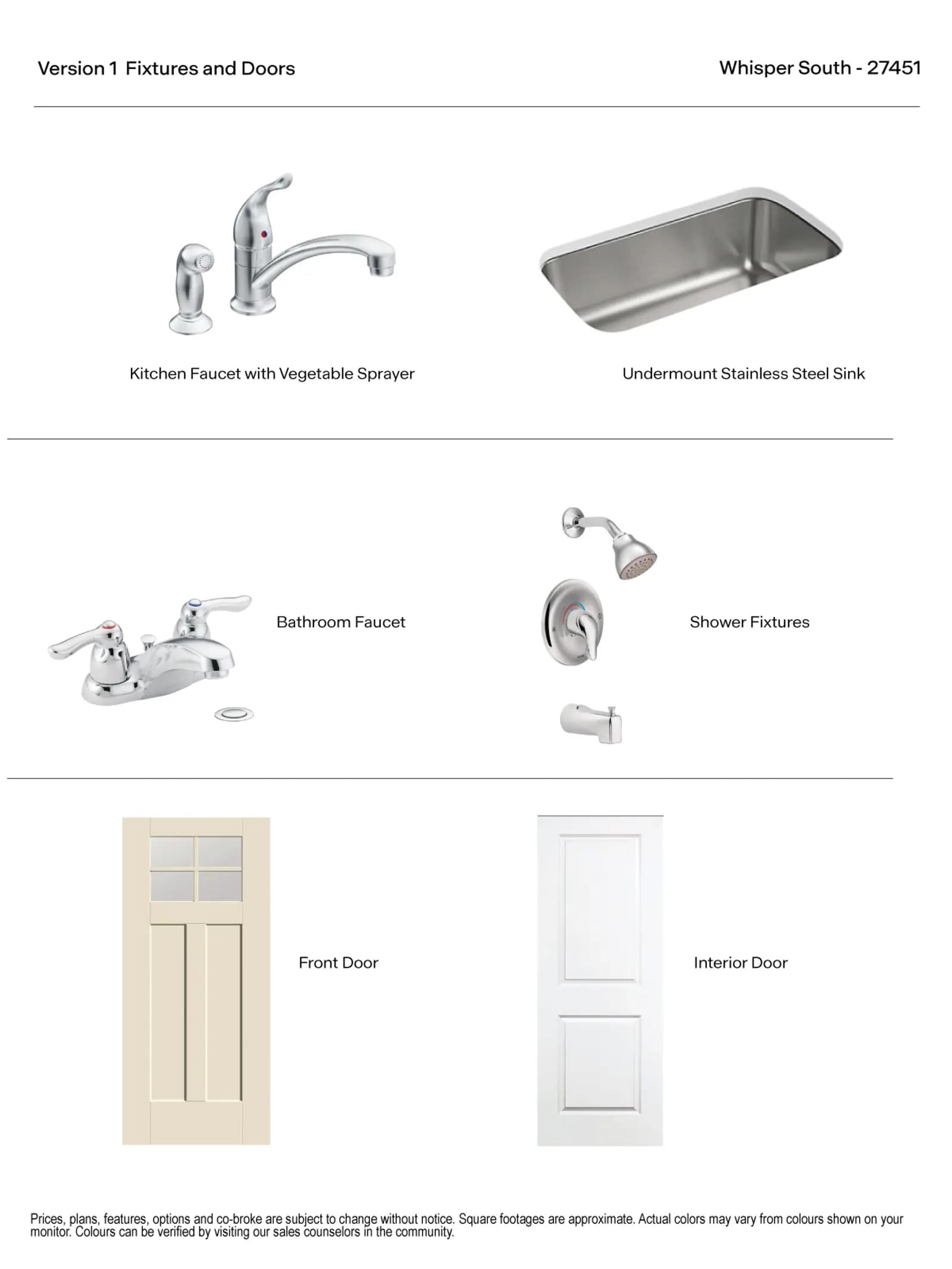 Version 1 Fixtures and Doors

Whisper South - 27451

Kitchen Faucet with Vegetable Sprayer

Undermount Stainless Steel Sink

Bathroom Faucet

Shower Fixtures

Front Door

Interior Door

Prices, plans, features, options and co-broke are subject to change without notice. Square footages are approximate. Actual colors may vary from colours shown on your monitor. Colours can be verified by visiting our sales counselors in the community.